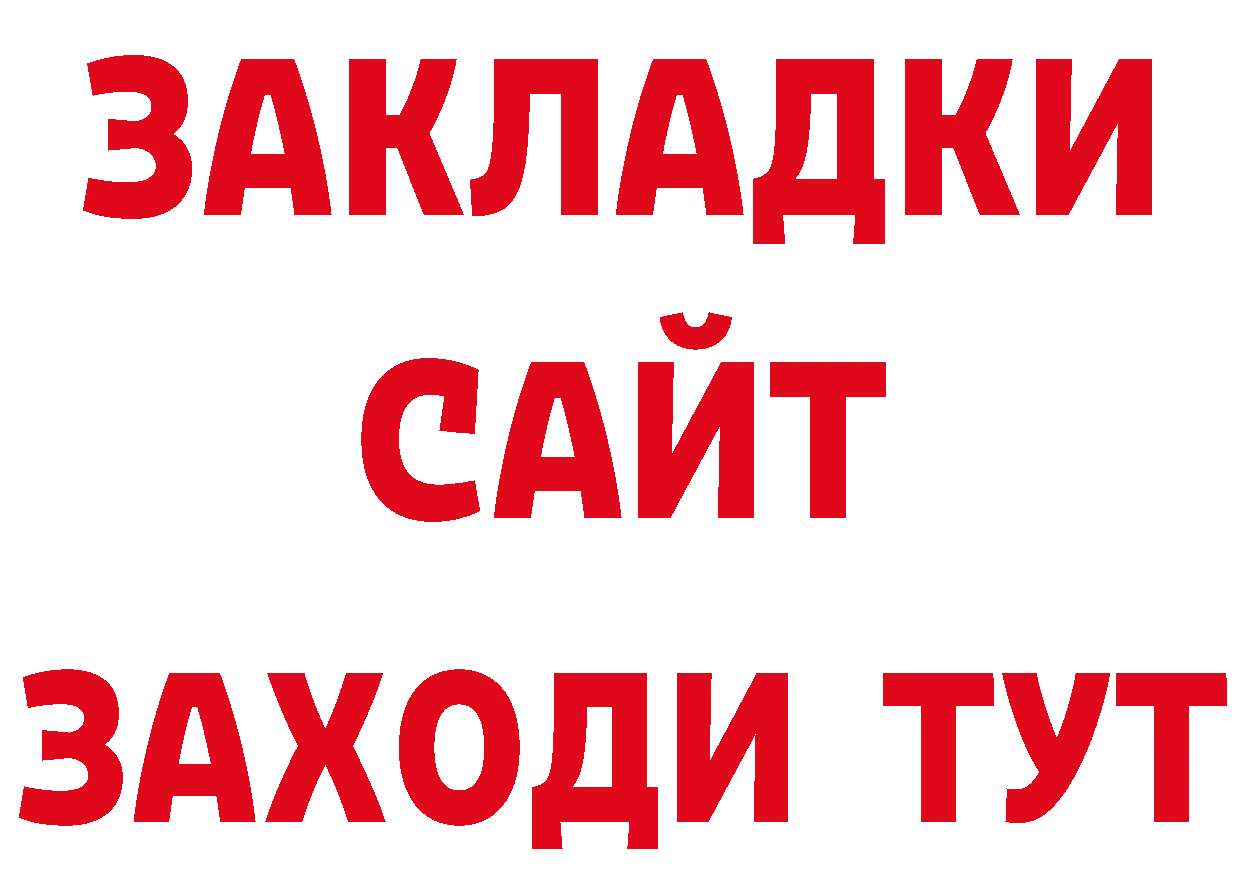 ЗАКЛАДКИ
САЙТ
ЗАХОДИ ТУТ